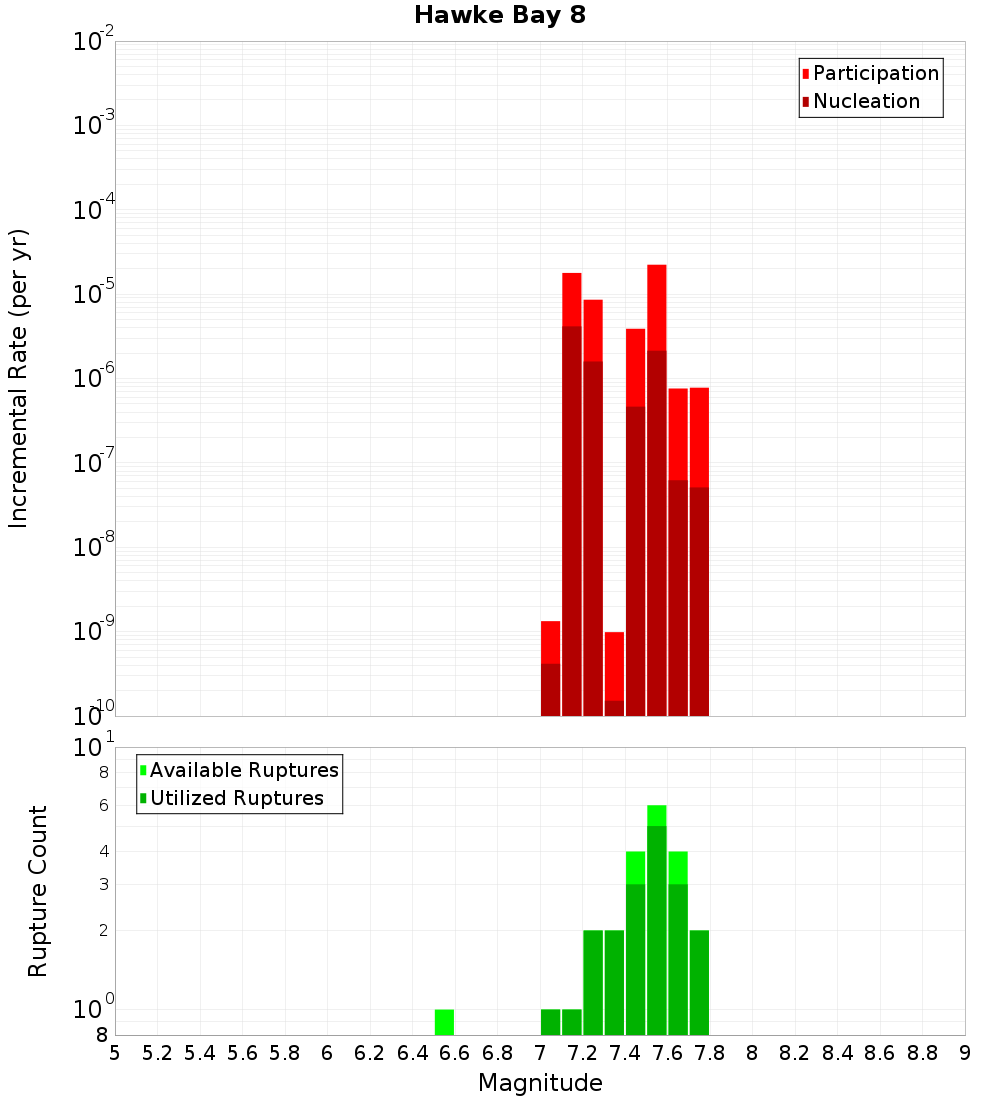 Hawke Bay 8

Participation
Nucleation

Incremental Rate (per yr)

$10^{-2}$
$10^{-3}$
$10^{-4}$
$10^{-5}$
$10^{-6}$
$10^{-7}$
$10^{-8}$
$10^{-9}$
$10^{-10}$

Available Ruptures
Utilized Ruptures

Rupture Count

$10^{1}$
8
6
4
3
2
$10^{0}$
8

5 5.2 5.4 5.6 5.8 6 6.2 6.4 6.6 6.8 7 7.2 7.4 7.6 7.8 8 8.2 8.4 8.6 8.8 9

Magnitude